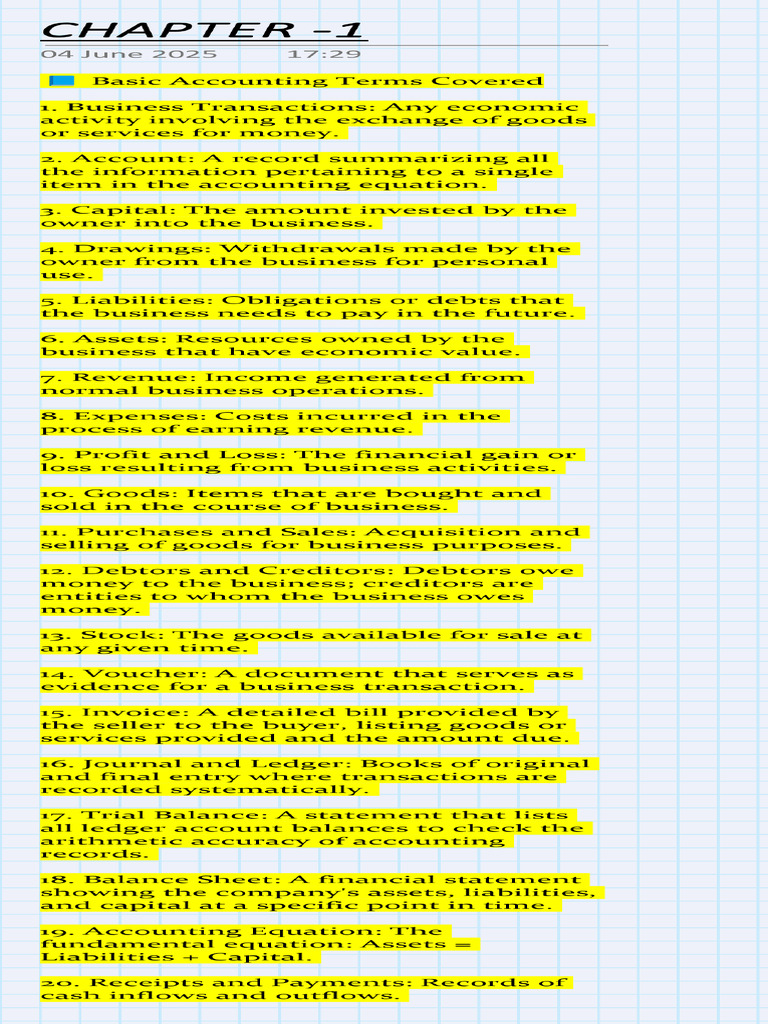 CHAPTER -1
04 June 2025 17:29

Basic Accounting Terms Covered

1. Business Transactions: Any economic activity involving the exchange of goods or services for money.

2. Account: A record summarizing all the information pertaining to a single item in the accounting equation.

3. Capital: The amount invested by the owner into the business.

4. Drawings: Withdrawals made by the owner from the business for personal use.

5. Liabilities: Obligations or debts that the business needs to pay in the future.

6. Assets: Resources owned by the business that have economic value.

7. Revenue: Income generated from normal business operations.

8. Expenses: Costs incurred in the process of earning revenue.

9. Profit and Loss: The financial gain or loss resulting from business activities.

10. Goods: Items that are bought and sold in the course of business.

11. Purchases and Sales: Acquisition and selling of goods for business purposes.

12. Debtors and Creditors: Debtors owe money to the business; creditors are entities to whom the business owes money.

13. Stock: The goods available for sale at any given time.

14. Voucher: A document that serves as evidence for a business transaction.

15. Invoice: A detailed bill provided by the seller to the buyer, listing goods or services provided and the amount due.

16. Journal and Ledger: Books of original and final entry where transactions are recorded systematically.

17. Trial Balance: A statement that lists all ledger account balances to check the arithmetic accuracy of accounting records.

18. Balance Sheet: A financial statement showing the company's assets, liabilities, and capital at a specific point in time.

19. Accounting Equation: The fundamental equation: Assets = Liabilities + Capital.

20. Receipts and Payments: Records of cash inflows and outflows.